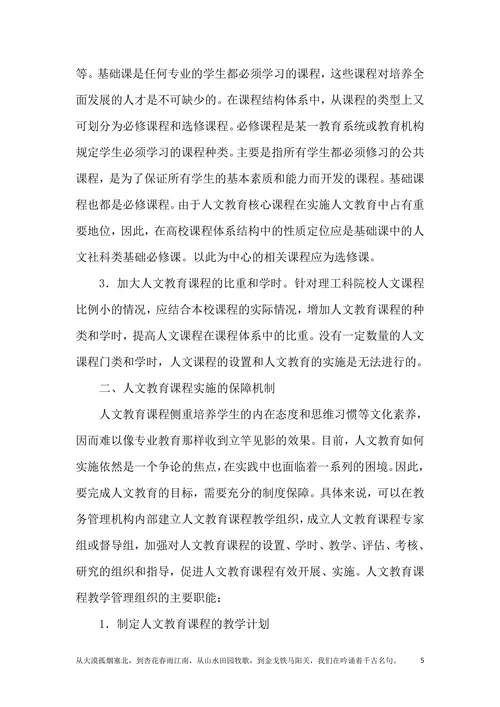 等。基础课是任何专业的学生都必须学习的课程，这些课程对培养全面发展的人才是不可缺少的。在课程结构体系中，从课程的类型上又可划分为必修课程和选修课程。必修课程是某一教育系统或教育机构规定学生必须学习的课程种类。主要是指所有学生都必须修习的公共课程，是为了保证所有学生的基本素质和能力而开发的课程。基础课程也都是必修课程。由于人文教育核心课程在实施人文教育中占有重要地位，因此，在高校课程体系结构中的性质定位应是基础课中的人文社科类基础必修课。以此为中心的相关课程应为选修课。

3．加大人文教育课程的比重和学时。针对理工科院校人文课程比例小的情况，应结合本校课程的实际情况，增加人文教育课程的种类和学时，提高人文课程在课程体系中的比重。没有一定数量的人文课程门类和学时，人文课程的设置和人文教育的实施是无法进行的。

二、人文教育课程实施的保障机制

人文教育课程侧重培养学生的内在态度和思维习惯等文化素养，因而难以像专业教育那样收到立竿见影的效果。目前，人文教育如何实施依然是一个争论的焦点，在实践中也面临着一系列的困境。因此，要完成人文教育的目标，需要充分的制度保障。具体来说，可以在教务管理机构内部建立人文教育课程教学组织，成立人文教育课程专家组或督导组，加强对人文教育课程的设置、学时、教学、评估、考核、研究的组织和指导，促进人文教育课程有效开展、实施。人文教育课程教学管理组织的主要职能：

1．制定人文教育课程的教学计划

从大漠孤烟塞北，到杏花春雨江南，从山水田园牧歌，到金戈铁马阳关，我们在吟诵着千古名句。 5